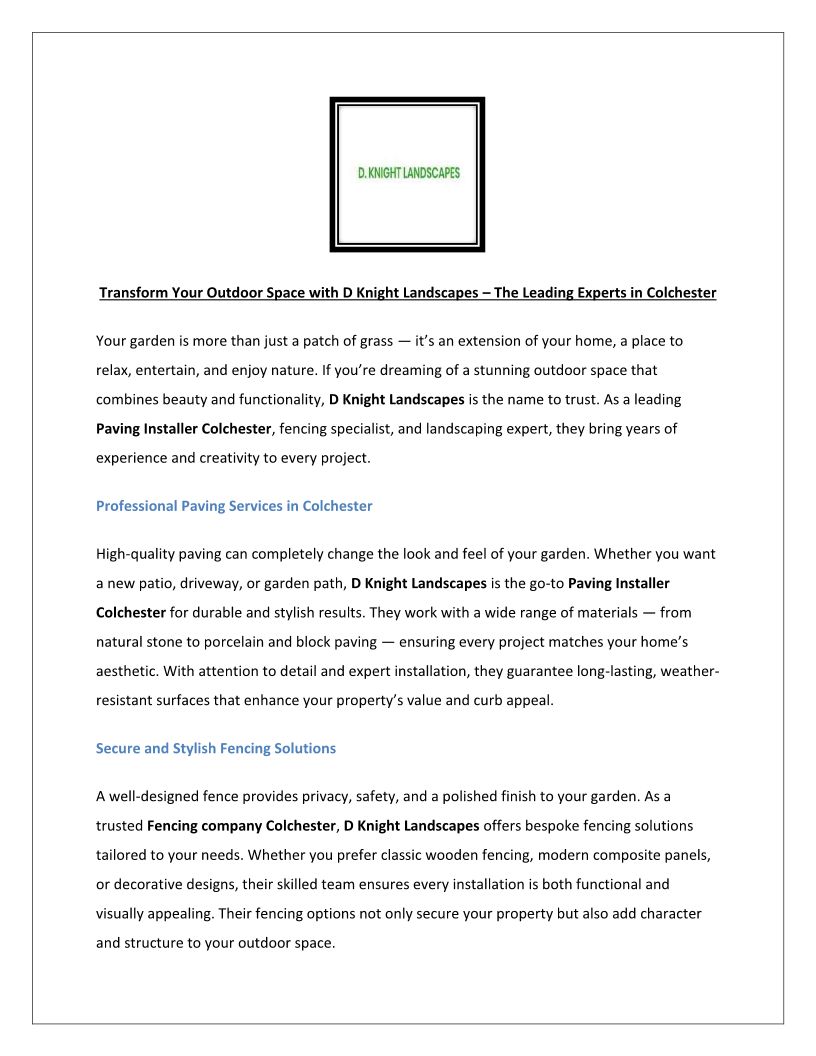 D. KNIGHT LANDSCAPES

Transform Your Outdoor Space with D Knight Landscapes – The Leading Experts in Colchester

Your garden is more than just a patch of grass — it's an extension of your home, a place to relax, entertain, and enjoy nature. If you're dreaming of a stunning outdoor space that combines beauty and functionality, D Knight Landscapes is the name to trust. As a leading Paving Installer Colchester, fencing specialist, and landscaping expert, they bring years of experience and creativity to every project.

Professional Paving Services in Colchester

High-quality paving can completely change the look and feel of your garden. Whether you want a new patio, driveway, or garden path, D Knight Landscapes is the go-to Paving Installer Colchester for durable and stylish results. They work with a wide range of materials — from natural stone to porcelain and block paving — ensuring every project matches your home's aesthetic. With attention to detail and expert installation, they guarantee long-lasting, weather-resistant surfaces that enhance your property's value and curb appeal.

Secure and Stylish Fencing Solutions

A well-designed fence provides privacy, safety, and a polished finish to your garden. As a trusted Fencing company Colchester, D Knight Landscapes offers bespoke fencing solutions tailored to your needs. Whether you prefer classic wooden fencing, modern composite panels, or decorative designs, their skilled team ensures every installation is both functional and visually appealing. Their fencing options not only secure your property but also add character and structure to your outdoor space.